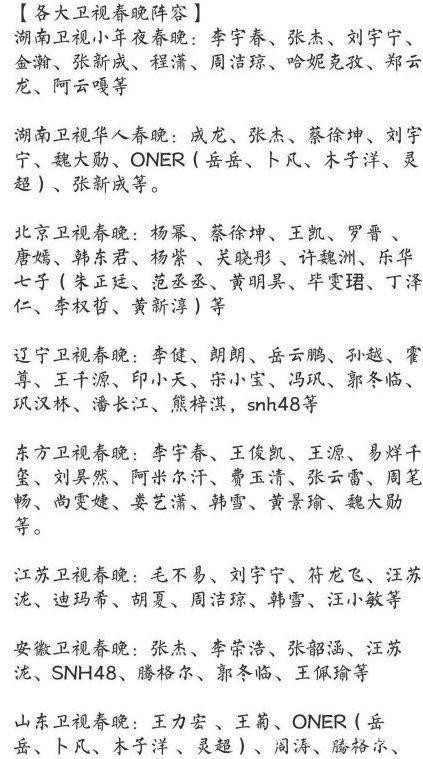 【各大卫视春晚阵容】
湖南卫视小年夜春晚：李宇春、张杰、刘宇宁、金瀚、张新成、程潇、周洁琼、哈妮克孜、郑云龙、阿云嘎等

湖南卫视华人春晚：成龙、张杰、蔡徐坤、刘宇宁、魏大勋、ONER（岳岳、卜凡、木子洋、灵超）、张新成等。

北京卫视春晚：杨幂、蔡徐坤、王凯、罗晋、唐嫣、韩东君、杨紫、关晓彤、许魏洲、乐华七子（朱正廷、范丞丞、黄明昊、毕雯珺、丁泽仁、李权哲、黄新淳）等

辽宁卫视春晚：李健、朗朗、岳云鹏、孙越、霍尊、王千源、印小天、宋小宝、冯巩、郭冬临、巩汉林、潘长江、熊梓淇，snh48等

东方卫视春晚：李宇春、王俊凯、王源、易烊千玺、刘昊然、阿米尔汗、费玉清、张云雷、周笔畅、尚雯婕、娄艺潇、韩雪、黄景瑜、魏大勋等。

江苏卫视春晚：毛不易、刘宇宁、符龙飞、汪苏泷、迪玛希、胡夏、周洁琼、韩雪、汪小敏等

安徽卫视春晚：张杰、李荣浩、张韶涵、汪苏泷、SNH48、腾格尔、郭冬临、王佩瑜等

山东卫视春晚：王力宏、王菊、ONER（岳岳、卜凡、木子洋、灵超）、周涛、腾格尔、